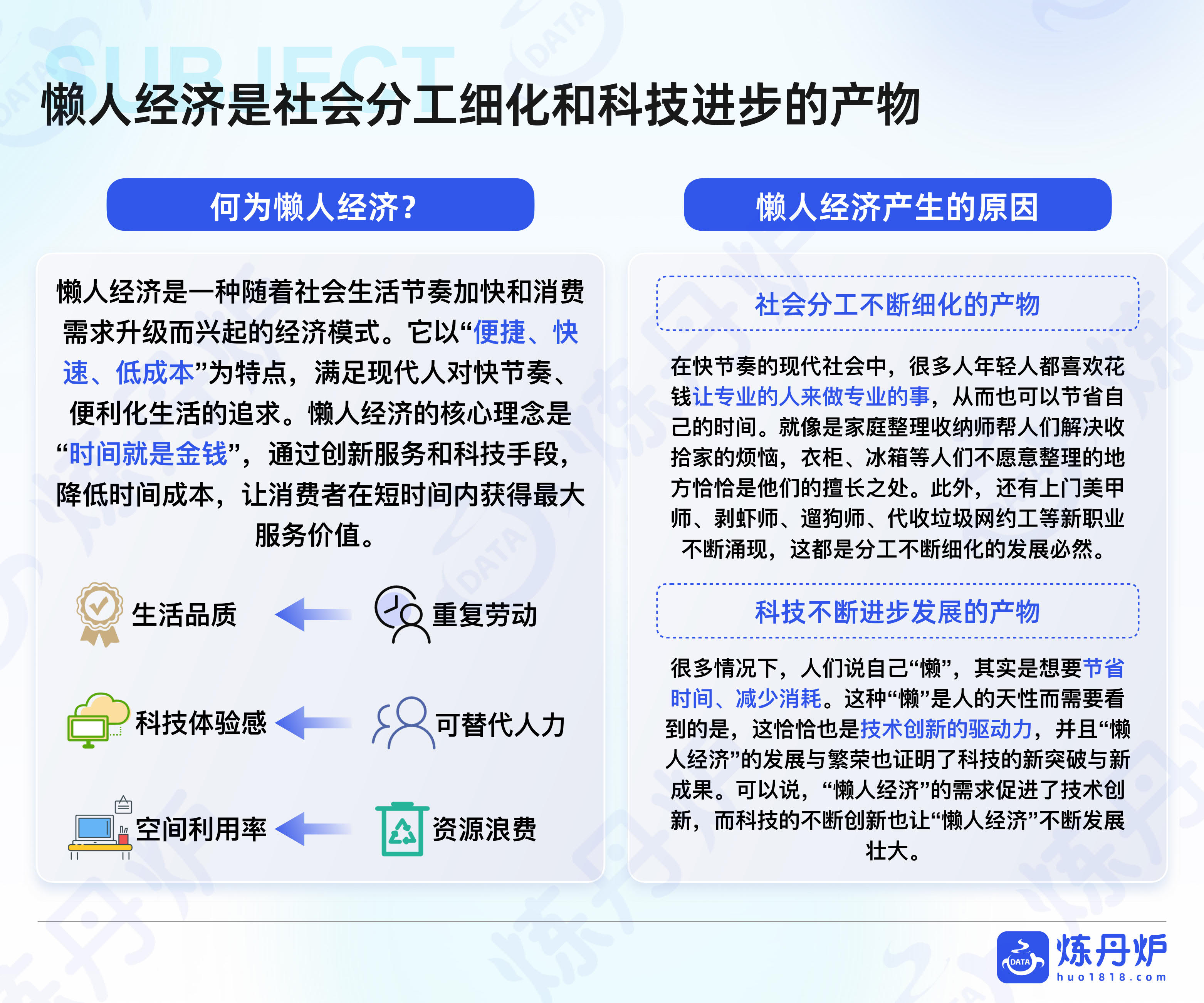 SUBJECT

懒人经济是社会分工细化和科技进步的产物

何为懒人经济?

懒人经济是一种随着社会生活节奏加快和消费需求升级而兴起的经济模式。它以“便捷、快速、低成本”为特点，满足现代人对快节奏、便利化生活的追求。懒人经济的核心理念是“时间就是金钱”，通过创新服务和科技手段，降低时间成本，让消费者在短时间内获得最大服务价值。

生活品质 重复劳动

科技体验感 可替代人力

空间利用率 资源浪费

懒人经济产生的原因

社会分工不断细化的产物

在快节奏的现代社会中，很多人年轻人都喜欢花钱让专业的人来做专业的事，从而也可以节省自己的时间。就像是家庭整理收纳师帮人们解决收拾家的烦恼，衣柜、冰箱等人们不愿意整理的地方恰恰是他们的擅长之处。此外，还有上门美甲师、剥虾师、遛狗师、代收垃圾网约工等新职业不断涌现，这都是分工不断细化的发展必然。

科技不断进步发展的产物

很多情况下，人们说自己“懒”，其实是想要节省时间、减少消耗。这种“懒”是人的天性而需要看到的是，这恰恰也是技术创新的驱动力，并且“懒人经济”的发展与繁荣也证明了科技的新突破与新成果。可以说，“懒人经济”的需求促进了技术创新，而科技的不断创新也让“懒人经济”不断发展壮大。

DATA 炼丹炉 huo1818.com